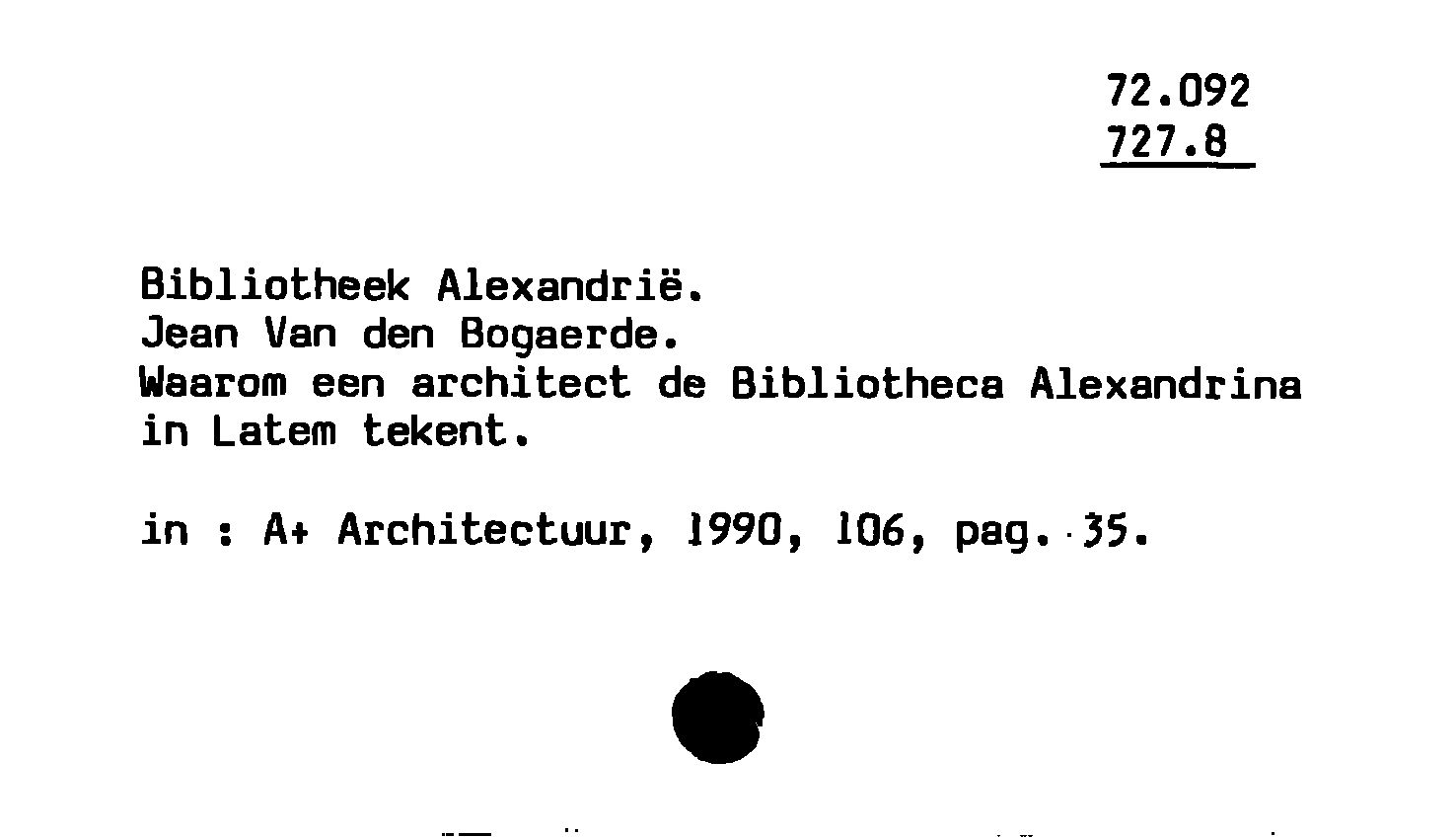 72.092
727.8

Bibliotheek Alexandrië.
Jean Van den Bogaerde.
Waarom een architect de Bibliotheca Alexandrina in Latem tekent.

in : A+ Architectuur, 1990, 106, pag. 35.